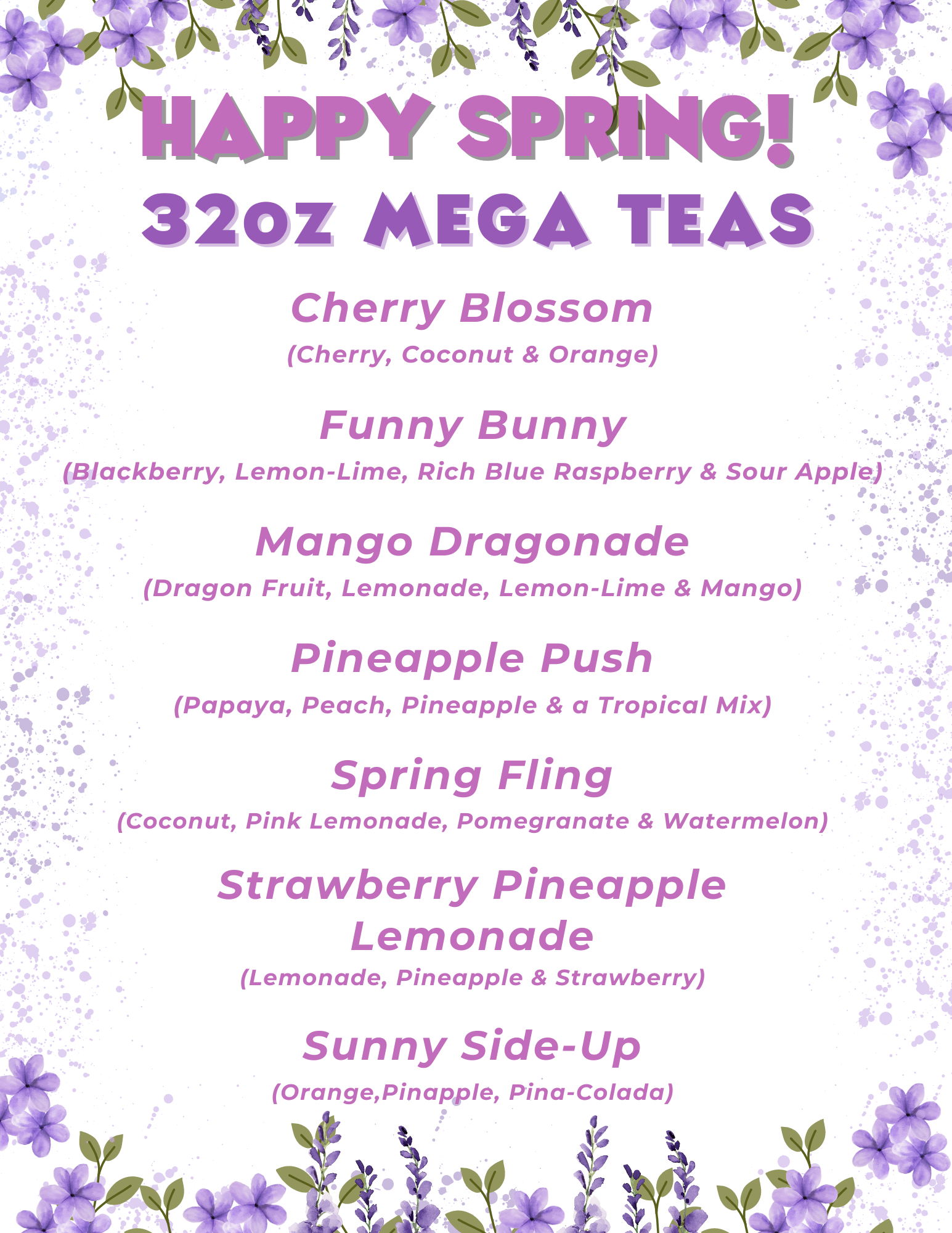 HAPPY SPRING!
32oz MEGA TEAS

Cherry Blossom
(Cherry, Coconut & Orange)

Funny Bunny
(Blackberry, Lemon-Lime, Rich Blue Raspberry & Sour Apple)

Mango Dragonade
(Dragon Fruit, Lemonade, Lemon-Lime & Mango)

Pineapple Push
(Papaya, Peach, Pineapple & a Tropical Mix)

Spring Fling
(Coconut, Pink Lemonade, Pomegranate & Watermelon)

Strawberry Pineapple Lemonade
(Lemonade, Pineapple & Strawberry)

Sunny Side-Up
(Orange,Pinapple, Pina-Colada)